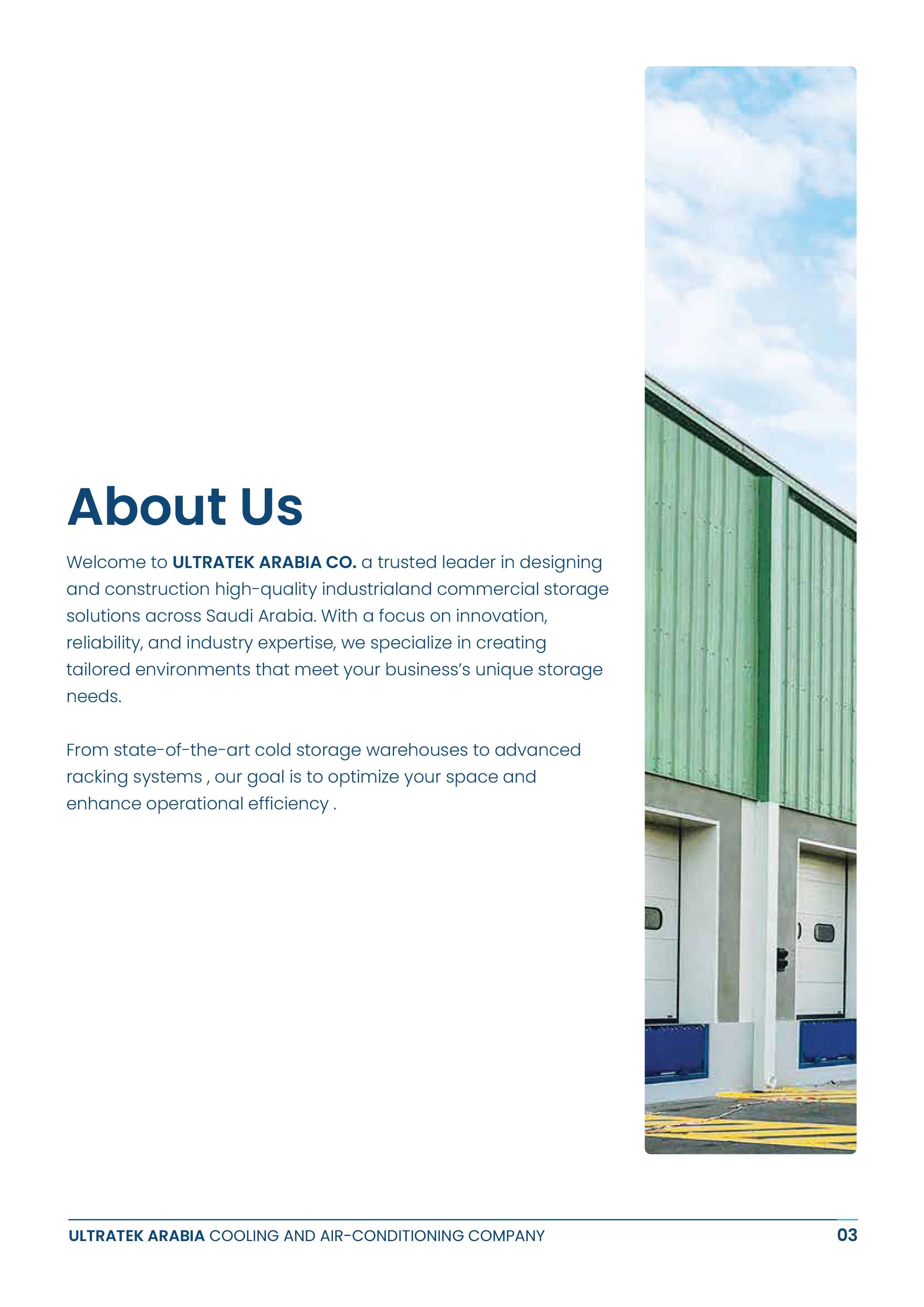 About Us

Welcome to ULTRATEK ARABIA CO. a trusted leader in designing and construction high-quality industrialand commercial storage solutions across Saudi Arabia. With a focus on innovation, reliability, and industry expertise, we specialize in creating tailored environments that meet your business's unique storage needs.

From state-of-the-art cold storage warehouses to advanced racking systems , our goal is to optimize your space and enhance operational efficiency .

ULTRATEK ARABIA COOLING AND AIR-CONDITIONING COMPANY
03